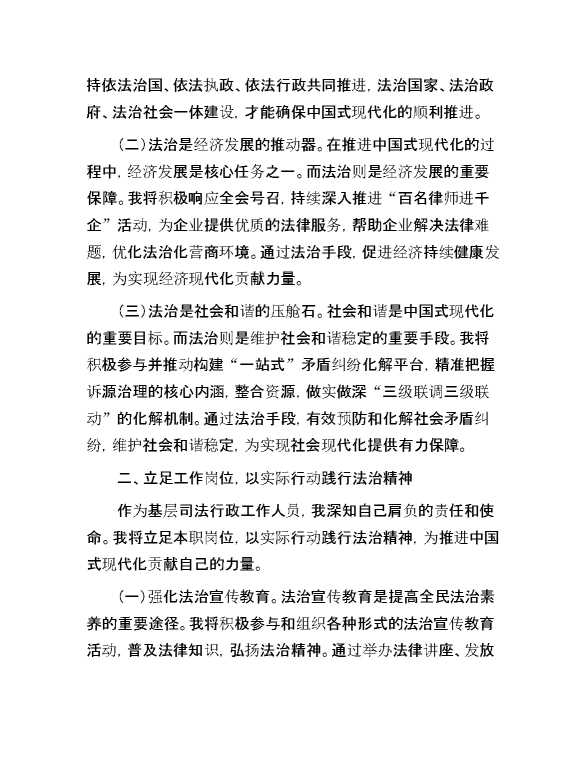 持依法治国、依法执政、依法行政共同推进，法治国家、法治政府、法治社会一体建设，才能确保中国式现代化的顺利推进。

（二）法治是经济发展的推动器。在推进中国式现代化的过程中，经济发展是核心任务之一。而法治则是经济发展的重要保障。我将积极响应全会号召，持续深入推进“百名律师进千企”活动，为企业提供优质的法律服务，帮助企业解决法律难题，优化法治化营商环境。通过法治手段，促进经济持续健康发展，为实现经济现代化贡献力量。

（三）法治是社会和谐的压舱石。社会和谐是中国式现代化的重要目标。而法治则是维护社会和谐稳定的重要手段。我将积极参与并推动构建“一站式”矛盾纠纷化解平台，精准把握诉源治理的核心内涵，整合资源，做实做深“三级联调三级联动”的化解机制。通过法治手段，有效预防和化解社会矛盾纠纷，维护社会和谐稳定，为实现社会现代化提供有力保障。

二、立足工作岗位，以实际行动践行法治精神

作为基层司法行政工作人员，我深知自己肩负的责任和使命。我将立足本职岗位，以实际行动践行法治精神，为推进中国式现代化贡献自己的力量。

（一）强化法治宣传教育。法治宣传教育是提高全民法治素养的重要途径。我将积极参与和组织各种形式的法治宣传教育活动，普及法律知识，弘扬法治精神。通过举办法律讲座、发放